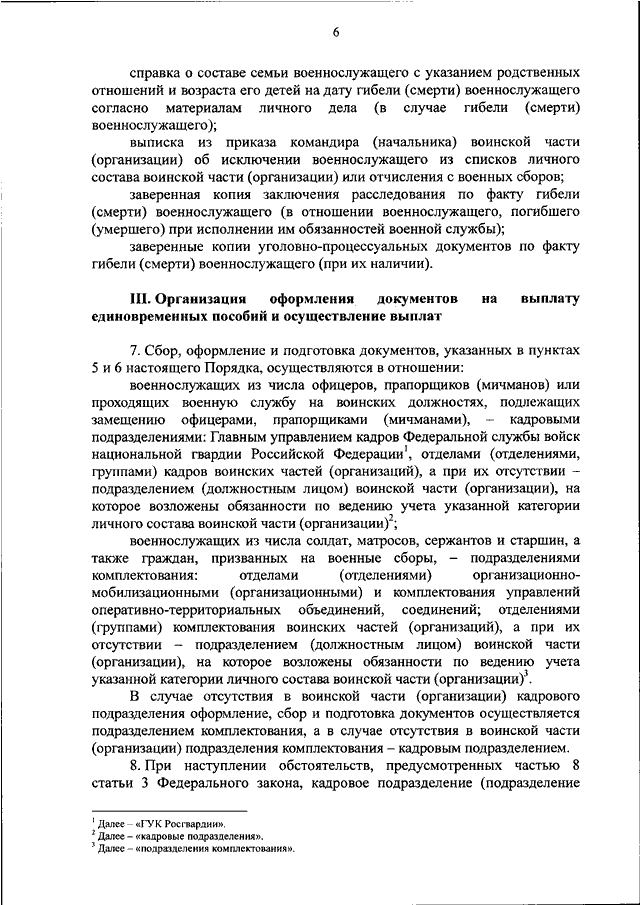 6

справка о составе семьи военнослужащего с указанием родственных отношений и возраста его детей на дату гибели (смерти) военнослужащего согласно материалам личного дела (в случае гибели (смерти) военнослужащего);

выписка из приказа командира (начальника) воинской части (организации) об исключении военнослужащего из списков личного состава воинской части (организации) или отчисления с военных сборов;

заверенная копия заключения расследования по факту гибели (смерти) военнослужащего (в отношении военнослужащего, погибшего (умершего) при исполнении им обязанностей военной службы);

заверенные копии уголовно-процессуальных документов по факту гибели (смерти) военнослужащего (при их наличии).

III. Организация оформления документов на выплату единовременных пособий и осуществление выплат

7. Сбор, оформление и подготовка документов, указанных в пунктах 5 и 6 настоящего Порядка, осуществляются в отношении:

военнослужащих из числа офицеров, прапорщиков (мичманов) или проходящих военную службу на воинских должностях, подлежащих замещению офицерами, прапорщиками (мичманами), – кадровыми подразделениями: Главным управлением кадров Федеральной службы войск национальной гвардии Российской Федерации$^1$, отделами (отделениями, группами) кадров воинских частей (организаций), а при их отсутствии – подразделением (должностным лицом) воинской части (организации), на которое возложены обязанности по ведению учета указанной категории личного состава воинской части (организации)$^2$;

военнослужащих из числа солдат, матросов, сержантов и старшин, а также граждан, призванных на военные сборы, – подразделениями комплектования: отделами (отделениями) организационно-мобилизационными (организационными) и комплектования управлений оперативно-территориальных объединений, соединений; отделениями (группами) комплектования воинских частей (организаций), а при их отсутствии – подразделением (должностным лицом) воинской части (организации), на которое возложены обязанности по ведению учета указанной категории личного состава воинской части (организации)$^3$.

В случае отсутствия в воинской части (организации) кадрового подразделения оформление, сбор и подготовка документов осуществляется подразделением комплектования, а в случае отсутствия в воинской части (организации) подразделения комплектования – кадровым подразделением.

8. При наступлении обстоятельств, предусмотренных частью 8 статьи 3 Федерального закона, кадровое подразделение (подразделение

$^1$ Далее – «ГУК Росгвардии».
$^2$ Далее – «кадровые подразделения».
$^3$ Далее – «подразделения комплектования».